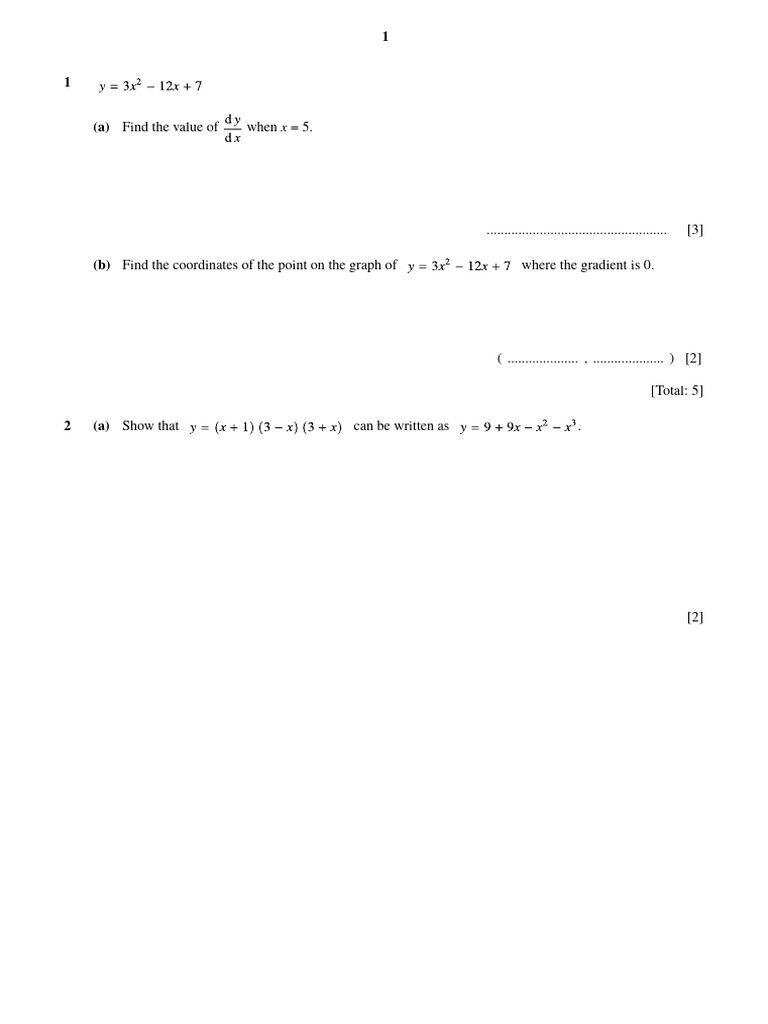 1

1 $y = 3x^2 - 12x + 7$

(a) Find the value of $\frac{dy}{dx}$ when $x = 5$.

.................................................... [3]

(b) Find the coordinates of the point on the graph of $y = 3x^2 - 12x + 7$ where the gradient is 0.

( .................... , .................... ) [2]

[Total: 5]

2 (a) Show that $y = (x + 1)(3 - x)(3 + x)$ can be written as $y = 9 + 9x - x^2 - x^3$.

[2]